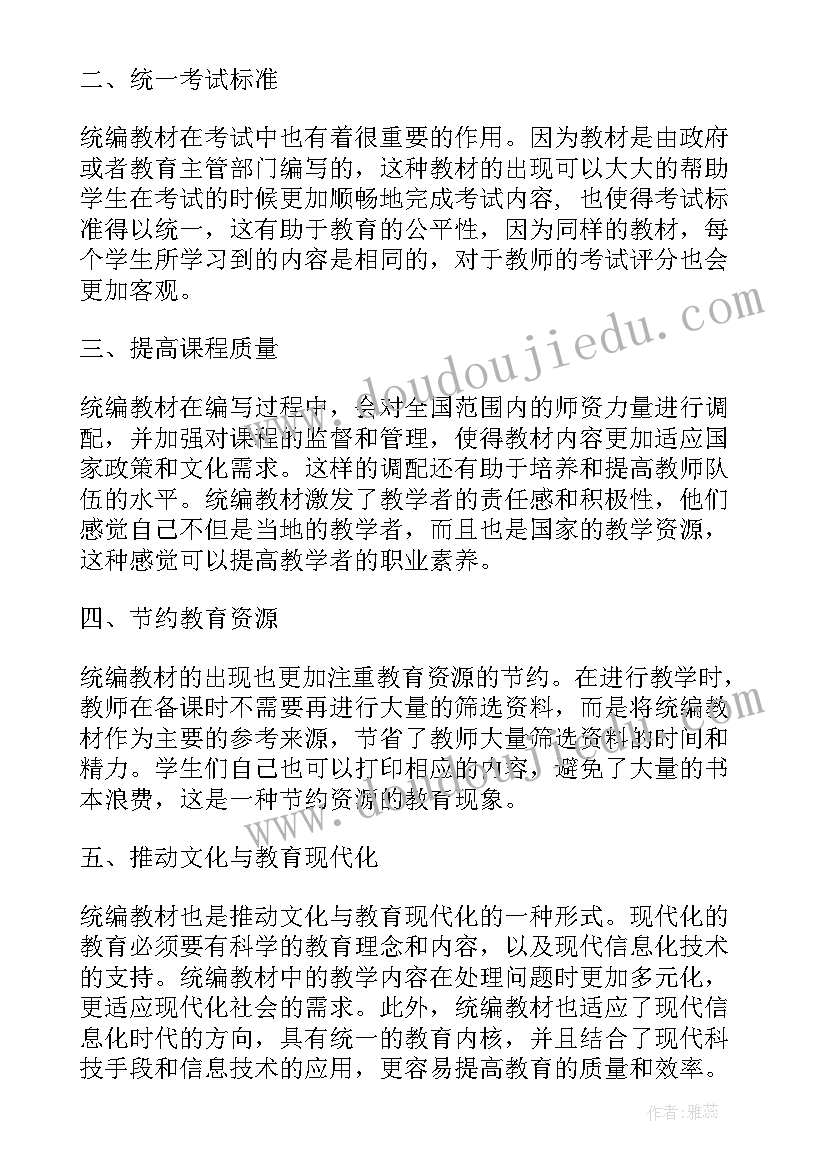 二、统一考试标准

统编教材在考试中也有着很重要的作用。因为教材是由政府或者教育主管部门编写的，这种教材的出现可以大大的帮助学生在考试的时候更加顺畅地完成考试内容，也使得考试标准得以统一，这有助于教育的公平性，因为同样的教材，每个学生所学习到的内容是相同的，对于教师的考试评分也会更加客观。

三、提高课程质量

统编教材在编写过程中，会对全国范围内的师资力量进行调配，并加强对课程的监督和管理，使得教材内容更加适应国家政策和文化需求。这样的调配还有助于培养和提高教师队伍的水平。统编教材激发了教学者的责任感和积极性，他们感觉自己不但是当地的教学者，而且也是国家的教学资源，这种感觉可以提高教学者的职业素养。

四、节约教育资源

统编教材的出现也更加注重教育资源的节约。在进行教学时，教师在备课时不需要再进行大量的筛选资料，而是将统编教材作为主要的参考来源，节省了教师大量筛选资料的时间和精力。学生们自己也可以打印相应的内容，避免了大量的书本浪费，这是一种节约资源的教育现象。

五、推动文化与教育现代化

统编教材也是推动文化与教育现代化的一种形式。现代化的教育必须要有科学的教育理念和内容，以及现代信息化技术的支持。统编教材中的教学内容在处理问题时更加多元化，更适应现代化社会的需求。此外，统编教材也适应了现代信息化时代的方向，具有统一的教育内核，并且结合了现代科技手段和信息技术的应用，更容易提高教育的质量和效率。

www.doudoujiedu.com

作者：雅蕊